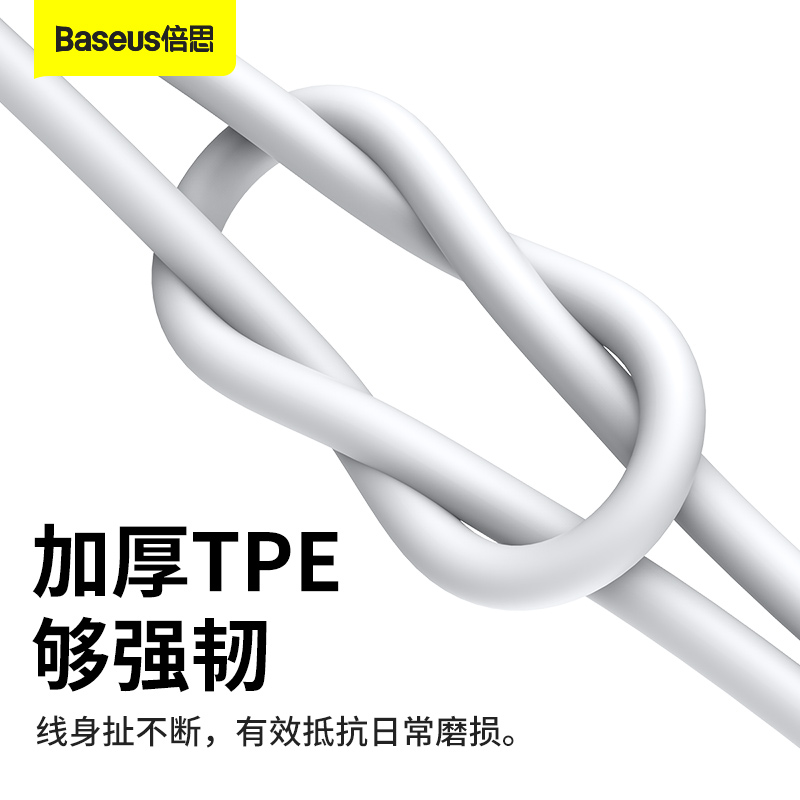 Baseus倍思

加厚TPE
够强韧

线身扯不断，有效抵抗日常磨损。